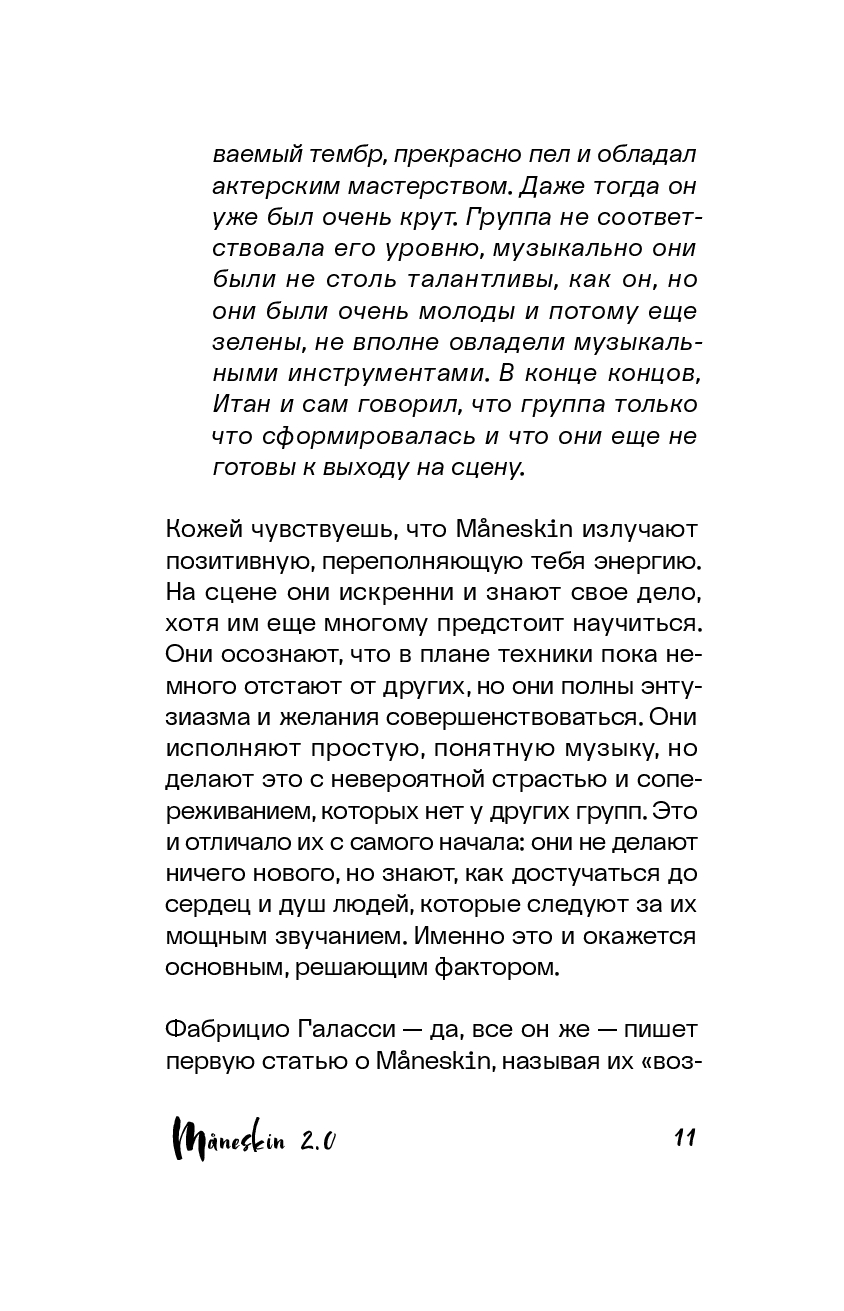 ваемый тембр, прекрасно пел и обладал актерским мастерством. Даже тогда он уже был очень крут. Группа не соответствовала его уровню, музыкально они были не столь талантливы, как он, но они были очень молоды и потому еще зелены, не вполне овладели музыкальными инструментами. В конце концов, Итан и сам говорил, что группа только что сформировалась и что они еще не готовы к выходу на сцену.

Кожей чувствуешь, что Måneskin излучают позитивную, переполняющую тебя энергию. На сцене они искренни и знают свое дело, хотя им еще многому предстоит научиться. Они осознают, что в плане техники пока немного отстают от других, но они полны энтузиазма и желания совершенствоваться. Они исполняют простую, понятную музыку, но делают это с невероятной страстью и сопереживанием, которых нет у других групп. Это и отличало их с самого начала: они не делают ничего нового, но знают, как достучаться до сердец и душ людей, которые следуют за их мощным звучанием. Именно это и окажется основным, решающим фактором.

Фабрицио Галасси — да, все он же — пишет первую статью о Måneskin, называя их «воз-

Måneskin 2.0 11